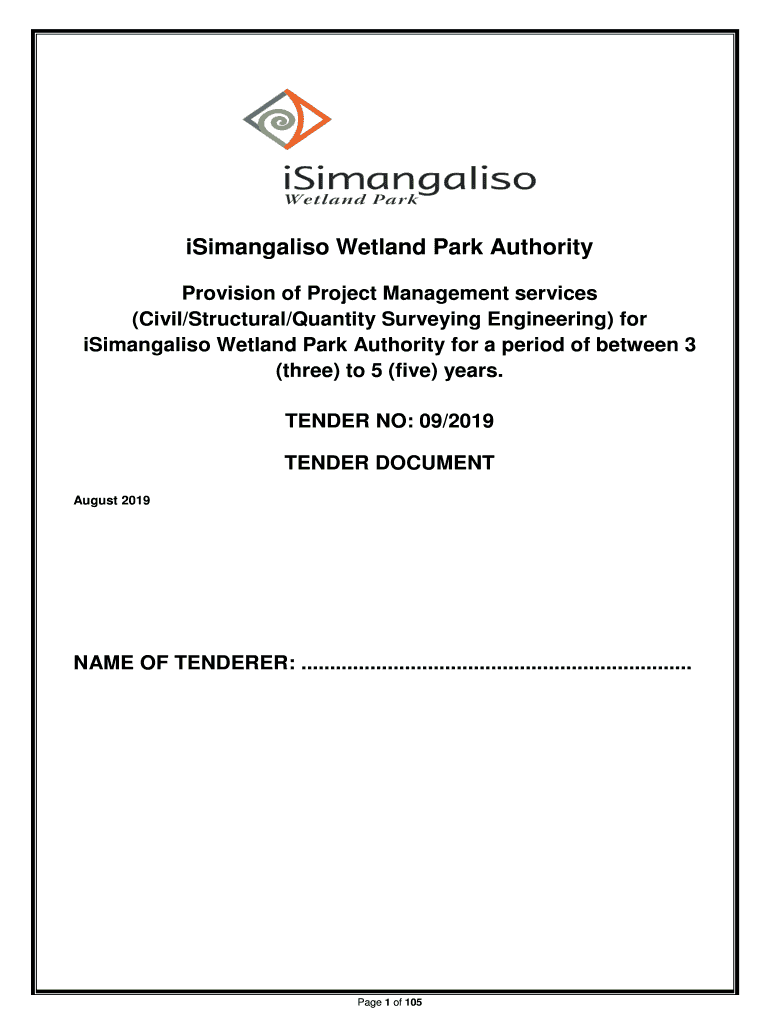 iSimangaliso
Wetland Park

iSimangaliso Wetland Park Authority

Provision of Project Management services (Civil/Structural/Quantity Surveying Engineering) for iSimangaliso Wetland Park Authority for a period of between 3 (three) to 5 (five) years.

TENDER NO: 09/2019

TENDER DOCUMENT

August 2019

NAME OF TENDERER: ....................................................................

Page 1 of 105